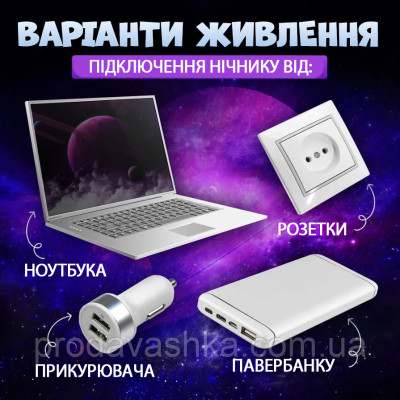 ВАРІАНТИ ЖИВЛЕННЯ

ПІДКЛЮЧЕННЯ НІЧНИКУ ВІД:

РОЗЕТКИ

НОУТБУКА

prodavashka.com.ua

ПРИКУРЮВАЧА

ПАВЕРБАНКУ